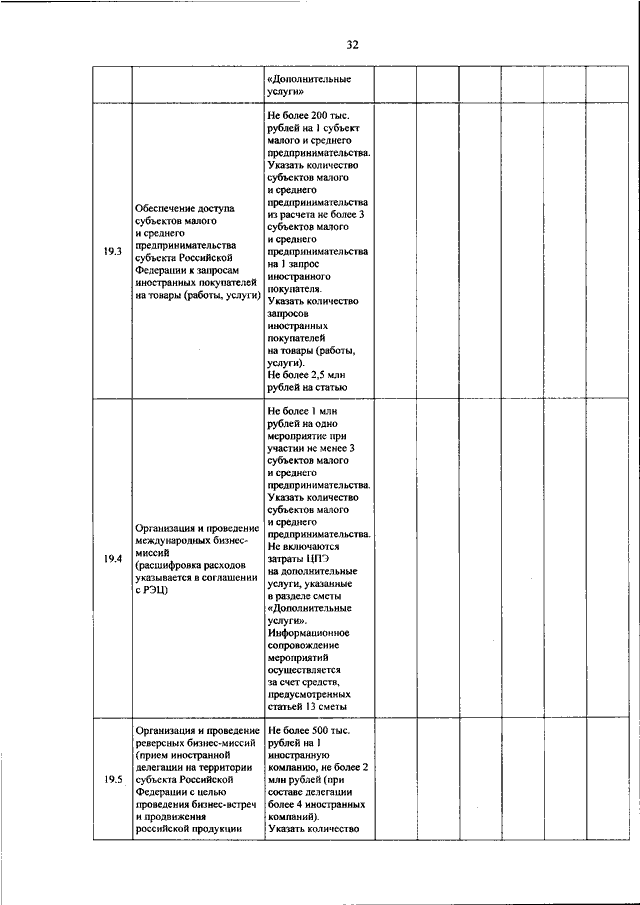 32

| | | | | | | | | |
|---|---|---|---|---|---|---|---|---|
| | | «Дополнительные услуги» | | | | | | |
| 19.3 | Обеспечение доступа субъектов малого и среднего предпринимательства субъекта Российской Федерации к запросам иностранных покупателей на товары (работы, услуги) | Не более 200 тыс. рублей на 1 субъект малого и среднего предпринимательства. Указать количество субъектов малого и среднего предпринимательства из расчета не более 3 субъектов малого и среднего предпринимательства на 1 запрос иностранного покупателя. Указать количество запросов иностранных покупателей на товары (работы, услуги). Не более 2,5 млн рублей на статью | | | | | | |
| 19.4 | Организация и проведение международных бизнес-миссий (расшифровка расходов указывается в соглашении с РЭЦ) | Не более 1 млн рублей на одно мероприятие при участии не менее 3 субъектов малого и среднего предпринимательства. Указать количество субъектов малого и среднего предпринимательства. Не включаются затраты ЦПЭ на дополнительные услуги, указанные в разделе сметы «Дополнительные услуги». Информационное сопровождение мероприятий осуществляется за счет средств, предусмотренных статьей 13 сметы | | | | | | |
| 19.5 | Организация и проведение реверсных бизнес-миссий (прием иностранной делегации на территории субъекта Российской Федерации с целью проведения бизнес-встреч и продвижения российской продукции | Не более 500 тыс. рублей на 1 иностранную компанию, не более 2 млн рублей (при составе делегации более 4 иностранных компаний). Указать количество | | | | | | |